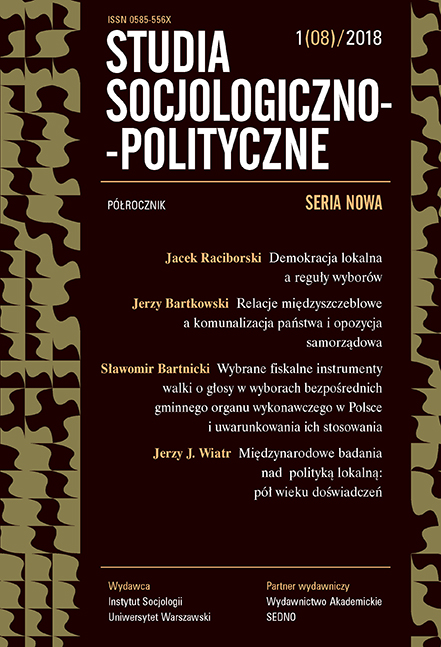 ISSN 0585-556X

1(08)/2018

STUDIA SOCJOLOGICZNO--POLITYCZNE

PÓŁROCZNIK

SERIA NOWA

Jacek Raciborski Demokracja lokalna a reguły wyborów

Jerzy Bartkowski Relacje międzyszczeblowe a komunalizacja państwa i opozycja samorządowa

Sławomir Bartnicki Wybrane fiskalne instrumenty walki o głosy w wyborach bezpośrednich gminnego organu wykonawczego w Polsce i uwarunkowania ich stosowania

Jerzy J. Wiatr Międzynarodowe badania nad polityką lokalną: pół wieku doświadczeń

Wydawca
Instytut Socjologii
Uniwersytet Warszawski

Partner wydawniczy
Wydawnictwo Akademickie
SEDNO